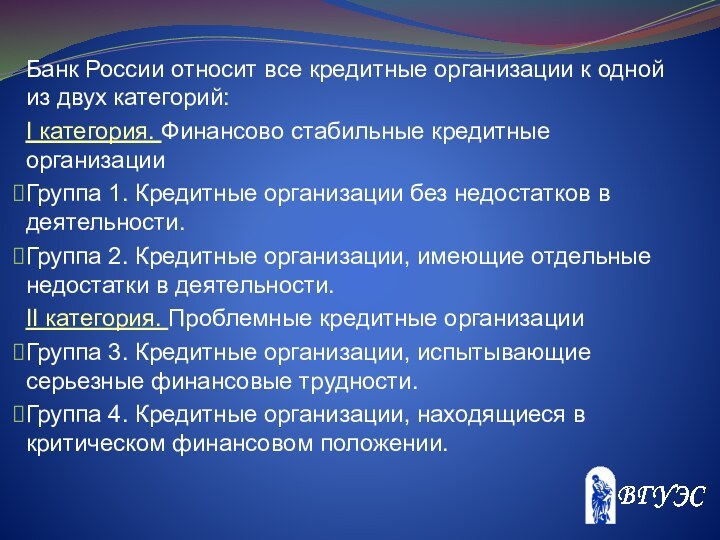 Банк России относит все кредитные организации к одной из двух категорий:

I категория. Финансово стабильные кредитные организации

Группа 1. Кредитные организации без недостатков в деятельности.

Группа 2. Кредитные организации, имеющие отдельные недостатки в деятельности.

II категория. Проблемные кредитные организации

Группа 3. Кредитные организации, испытывающие серьезные финансовые трудности.

Группа 4. Кредитные организации, находящиеся в критическом финансовом положении.

ВГУЭС